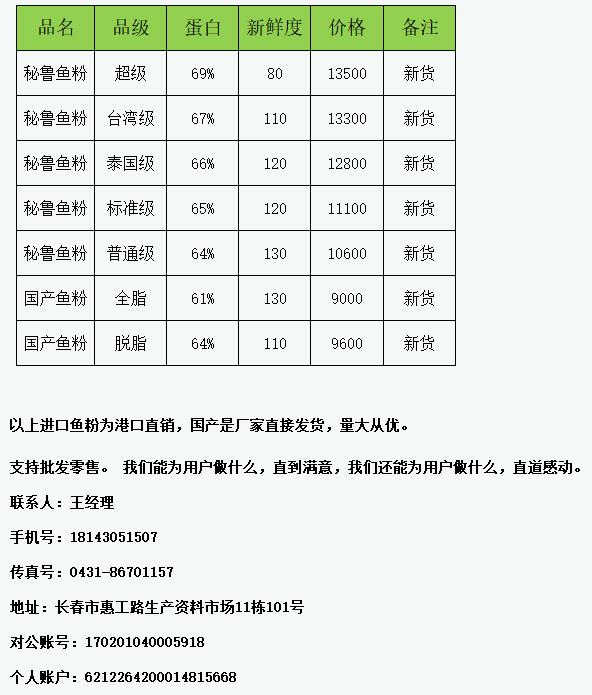 | 品名 | 品级 | 蛋白 | 新鲜度 | 价格 | 备注 |
|---|---|---|---|---|---|
| 秘鲁鱼粉 | 超级 | 69% | 80 | 13500 | 新货 |
| 秘鲁鱼粉 | 台湾级 | 67% | 110 | 13300 | 新货 |
| 秘鲁鱼粉 | 泰国级 | 66% | 120 | 12800 | 新货 |
| 秘鲁鱼粉 | 标准级 | 65% | 120 | 11100 | 新货 |
| 秘鲁鱼粉 | 普通级 | 64% | 130 | 10600 | 新货 |
| 国产鱼粉 | 全脂 | 61% | 130 | 9000 | 新货 |
| 国产鱼粉 | 脱脂 | 64% | 110 | 9600 | 新货 |

以上进口鱼粉为港口直销，国产是厂家直接发货，量大从优。

支持批发零售。 我们能为用户做什么，直到满意，我们还能为用户做什么，直道感动。

联系人：王经理

手机号：18143051507

传真号：0431-86701157

地址：长春市惠工路生产资料市场11栋101号

对公账号：170201040005918

个人账户：6212264200014815668